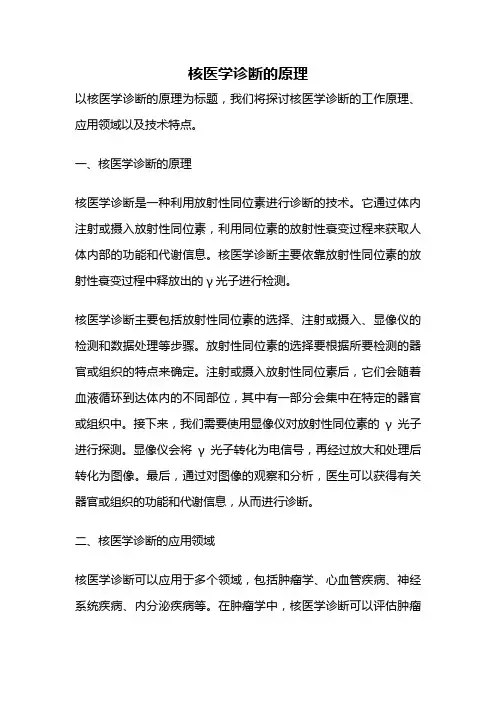 核医学诊断的原理

以核医学诊断的原理为标题，我们将探讨核医学诊断的工作原理、应用领域以及技术特点。

一、核医学诊断的原理

核医学诊断是一种利用放射性同位素进行诊断的技术。它通过体内注射或摄入放射性同位素，利用同位素的放射性衰变过程来获取人体内部的功能和代谢信息。核医学诊断主要依靠放射性同位素的放射性衰变过程中释放出的γ光子进行检测。

核医学诊断主要包括放射性同位素的选择、注射或摄入、显像仪的检测和数据处理等步骤。放射性同位素的选择要根据所要检测的器官或组织的特点来确定。注射或摄入放射性同位素后，它们会随着血液循环到达体内的不同部位，其中有一部分会集中在特定的器官或组织中。接下来，我们需要使用显像仪对放射性同位素的 γ 光子进行探测。显像仪会将 γ 光子转化为电信号，再经过放大和处理后转化为图像。最后，通过对图像的观察和分析，医生可以获得有关器官或组织的功能和代谢信息，从而进行诊断。

二、核医学诊断的应用领域

核医学诊断可以应用于多个领域，包括肿瘤学、心血管疾病、神经系统疾病、内分泌疾病等。在肿瘤学中，核医学诊断可以评估肿瘤